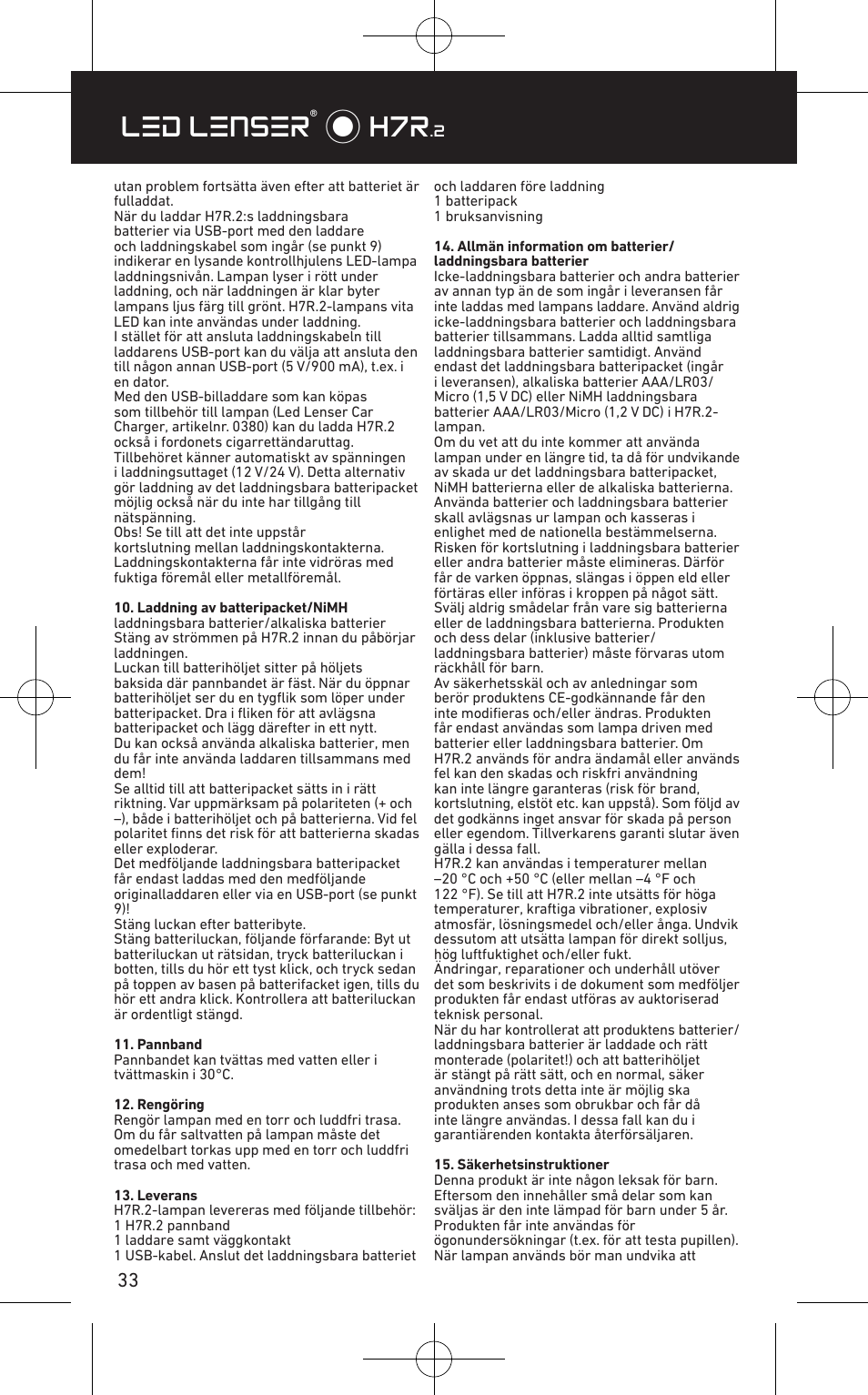 LED LENSER® H7R.2

utan problem fortsätta även efter att batteriet är fulladdat.
När du laddar H7R.2:s laddningsbara batterier via USB-port med den laddare och laddningskabel som ingår (se punkt 9) indikerar en lysande kontrollhjulens LED-lampa laddningsnivån. Lampan lyser i rött under laddning, och när laddningen är klar byter lampans ljus färg till grönt. H7R.2-lampans vita LED kan inte användas under laddning.
I stället för att ansluta laddningskabeln till laddarens USB-port kan du välja att ansluta den till någon annan USB-port (5 V/900 mA), t.ex. i en dator.
Med den USB-billaddare som kan köpas som tillbehör till lampan (Led Lenser Car Charger, artikelnr. 0380) kan du ladda H7R.2 också i fordonets cigarrettändaruttag. Tillbehöret känner automatiskt av spänningen i laddningsuttaget (12 V/24 V). Detta alternativ gör laddning av det laddningsbara batteripacket möjlig också när du inte har tillgång till nätspänning.
Obs! Se till att det inte uppstår kortslutning mellan laddningskontakterna. Laddningskontakterna får inte vidröras med fuktiga föremål eller metallföremål.

10. Laddning av batteripacket/NiMH
laddningsbara batterier/alkaliska batterier
Stäng av strömmen på H7R.2 innan du påbörjar laddningen.
Luckan till batterihöljet sitter på höljets baksida där pannbandet är fäst. När du öppnar batterihöljet ser du en tygflik som löper under batteripacket. Dra i fliken för att avlägsna batteripacket och lägg därefter in ett nytt.
Du kan också använda alkaliska batterier, men du får inte använda laddaren tillsammans med dem!
Se alltid till att batteripacket sätts in i rätt riktning. Var uppmärksam på polariteten (+ och –), både i batterihöljet och på batterierna. Vid fel polaritet finns det risk för att batterierna skadas eller exploderar.
Det medföljande laddningsbara batteripacket får endast laddas med den medföljande originalladdaren eller via en USB-port (se punkt 9)!
Stäng luckan efter batteribyte.
Stäng batteriluckan, följande förfarande: Byt ut batteriluckan ut rätsidan, tryck batteriluckan i botten, tills du hör ett tyst klick, och tryck sedan på toppen av basen på batterifacket igen, tills du hör ett andra klick. Kontrollera att batteriluckan är ordentligt stängd.

11. Pannband
Pannbandet kan tvättas med vatten eller i tvättmaskin i 30°C.

12. Rengöring
Rengör lampan med en torr och luddfri trasa. Om du får saltvatten på lampan måste det omedelbart torkas upp med en torr och luddfri trasa och med vatten.

13. Leverans
H7R.2-lampan levereras med följande tillbehör:
1 H7R.2 pannband
1 laddare samt väggkontakt
1 USB-kabel. Anslut det laddningsbara batteriet och laddaren före laddning
1 batteripack
1 bruksanvisning

14. Allmän information om batterier/ laddningsbara batterier
Icke-laddningsbara batterier och andra batterier av annan typ än de som ingår i leveransen får inte laddas med lampans laddare. Använd aldrig icke-laddningsbara batterier och laddningsbara batterier tillsammans. Ladda alltid samtliga laddningsbara batterier samtidigt. Använd endast det laddningsbara batteripacket (ingår i leveransen), alkaliska batterier AAA/LR03/ Micro (1,5 V DC) eller NiMH laddningsbara batterier AAA/LR03/Micro (1,2 V DC) i H7R.2-lampan.
Om du vet att du inte kommer att använda lampan under en längre tid, ta då för undvikande av skada ur det laddningsbara batteripacket, NiMH batterierna eller de alkaliska batterierna. Använda batterier och laddningsbara batterier skall avlägsnas ur lampan och kasseras i enlighet med de nationella bestämmelserna. Risken för kortslutning i laddningsbara batterier eller andra batterier måste elimineras. Därför får de varken öppnas, slängas i öppen eld eller förtäras eller införas i kroppen på något sätt. Svälj aldrig smådelar från vare sig batterierna eller de laddningsbara batterierna. Produkten och dess delar (inklusive batterier/ laddningsbara batterier) måste förvaras utom räckhåll för barn.
Av säkerhetsskäl och av anledningar som berör produktens CE-godkännande får den inte modifieras och/eller ändras. Produkten får endast användas som lampa driven med batterier eller laddningsbara batterier. Om H7R.2 används för andra ändamål eller används fel kan den skadas och riskfri användning kan inte längre garanteras (risk för brand, kortslutning, elstöt etc. kan uppstå). Som följd av det godkänns inget ansvar för skada på person eller egendom. Tillverkarens garanti slutar även gälla i dessa fall.
H7R.2 kan användas i temperaturer mellan –20 °C och +50 °C (eller mellan –4 °F och 122 °F). Se till att H7R.2 inte utsätts för höga temperaturer, kraftiga vibrationer, explosiv atmosfär, lösningsmedel och/eller ånga. Undvik dessutom att utsätta lampan för direkt solljus, hög luftfuktighet och/eller fukt.
Ändringar, reparationer och underhåll utöver det som beskrivits i de dokument som medföljer produkten får endast utföras av auktoriserad teknisk personal.
När du har kontrollerat att produktens batterier/ laddningsbara batterier är laddade och rätt monterade (polaritet!) och att batterihöljet är stängt på rätt sätt, och en normal, säker användning trots detta inte är möjlig ska produkten anses som obrukbar och får då inte längre användas. I dessa fall kan du i garantiärenden kontakta återförsäljaren.

15. Säkerhetsinstruktioner
Denna produkt är inte någon leksak för barn. Eftersom den innehåller små delar som kan sväljas är den inte lämpad för barn under 5 år. Produkten får inte användas för ögonundersökningar (t.ex. för att testa pupillen). När lampan används bör man undvika att

33